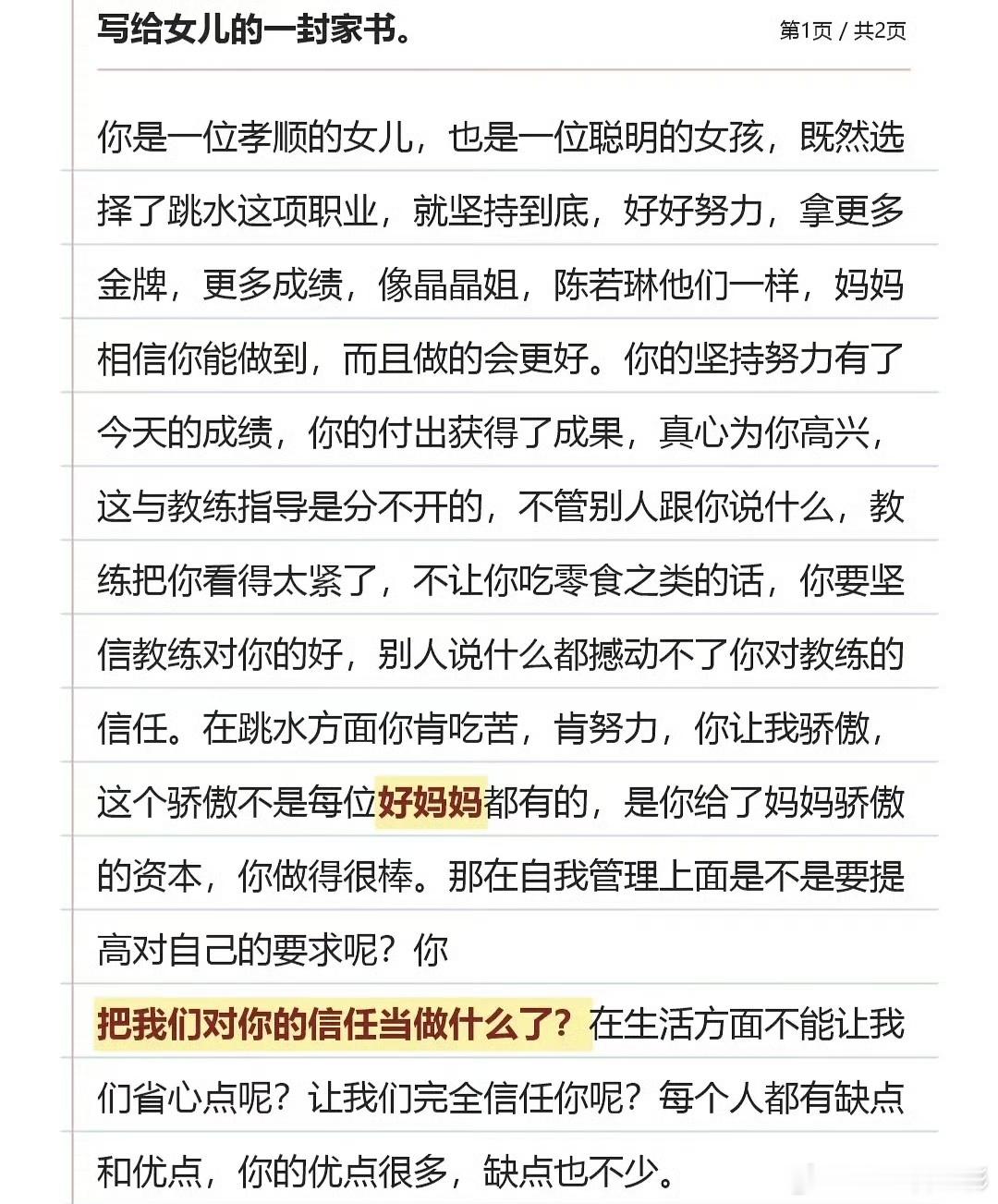 写给女儿的一封家书。

第1页 / 共2页

你是一位孝顺的女儿，也是一位聪明的女孩，既然选择了跳水这项职业，就坚持到底，好好努力，拿更多金牌，更多成绩，像晶晶姐，陈若琳他们一样，妈妈相信你能做到，而且做的会更好。你的坚持努力有了今天的成绩，你的付出获得了成果，真心为你高兴，这与教练指导是分不开的，不管别人跟你说什么，教练把你看得太紧了，不让你吃零食之类的话，你要坚信教练对你的好，别人说什么都撼动不了你对教练的信任。在跳水方面你肯吃苦，肯努力，你让我骄傲，这个骄傲不是每位好妈妈都有的，是你给了妈妈骄傲的资本，你做得很棒。那在自我管理上面是不是要提高对自己的要求呢？你

把我们对你的信任当做什么了？在生活方面不能让我们省心点呢？让我们完全信任你呢？每个人都有缺点和优点，你的优点很多，缺点也不少。